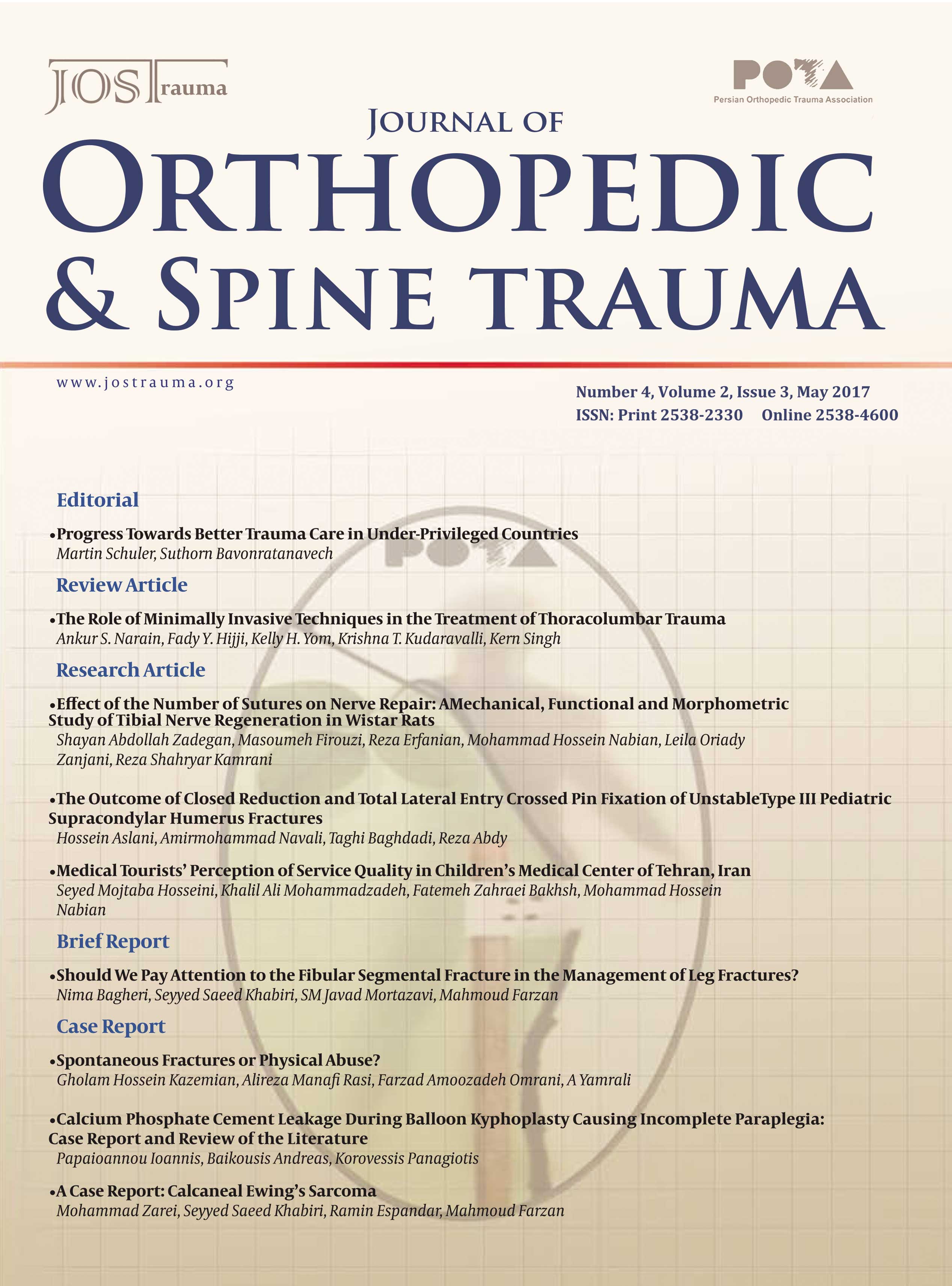 JOSTrauma

POTA
Persian Orthopedic Trauma Association

JOURNAL OF
ORTHOPEDIC
& SPINE TRAUMA

www.jostrauma.org

Number 4, Volume 2, Issue 3, May 2017
ISSN: Print 2538-2330 Online 2538-4600

Editorial

•Progress Towards Better Trauma Care in Under-Privileged Countries
Martin Schuler, Suthorn Bavonratanavech

Review Article

•The Role of Minimally Invasive Techniques in the Treatment of Thoracolumbar Trauma
Ankur S. Narain, Fady Y. Hijji, Kelly H. Yom, Krishna T. Kudaravalli, Kern Singh

Research Article

•Effect of the Number of Sutures on Nerve Repair: AMechanical, Functional and Morphometric Study of Tibial Nerve Regeneration in Wistar Rats
Shayan Abdollah Zadegan, Masoumeh Firouzi, Reza Erfanian, Mohammad Hossein Nabian, Leila Oriady Zanjani, Reza Shahryar Kamrani

•The Outcome of Closed Reduction and Total Lateral Entry Crossed Pin Fixation of UnstableType III Pediatric Supracondylar Humerus Fractures
Hossein Aslani, Amirmohammad Navali, Taghi Baghdadi, Reza Abdy

•Medical Tourists' Perception of Service Quality in Children's Medical Center of Tehran, Iran
Seyed Mojtaba Hosseini, Khalil Ali Mohammadzadeh, Fatemeh Zahraei Bakhsh, Mohammad Hossein Nabian

Brief Report

•Should We Pay Attention to the Fibular Segmental Fracture in the Management of Leg Fractures?
Nima Bagheri, Seyyed Saeed Khabiri, SM Javad Mortazavi, Mahmoud Farzan

Case Report

•Spontaneous Fractures or Physical Abuse?
Gholam Hossein Kazemian, Alireza Manafi Rasi, Farzad Amoozadeh Omrani, A Yamrali

•Calcium Phosphate Cement Leakage During Balloon Kyphoplasty Causing Incomplete Paraplegia: Case Report and Review of the Literature
Papaioannou Ioannis, Baikousis Andreas, Korovessis Panagiotis

•A Case Report: Calcaneal Ewing's Sarcoma
Mohammad Zarei, Seyyed Saeed Khabiri, Ramin Espandar, Mahmoud Farzan